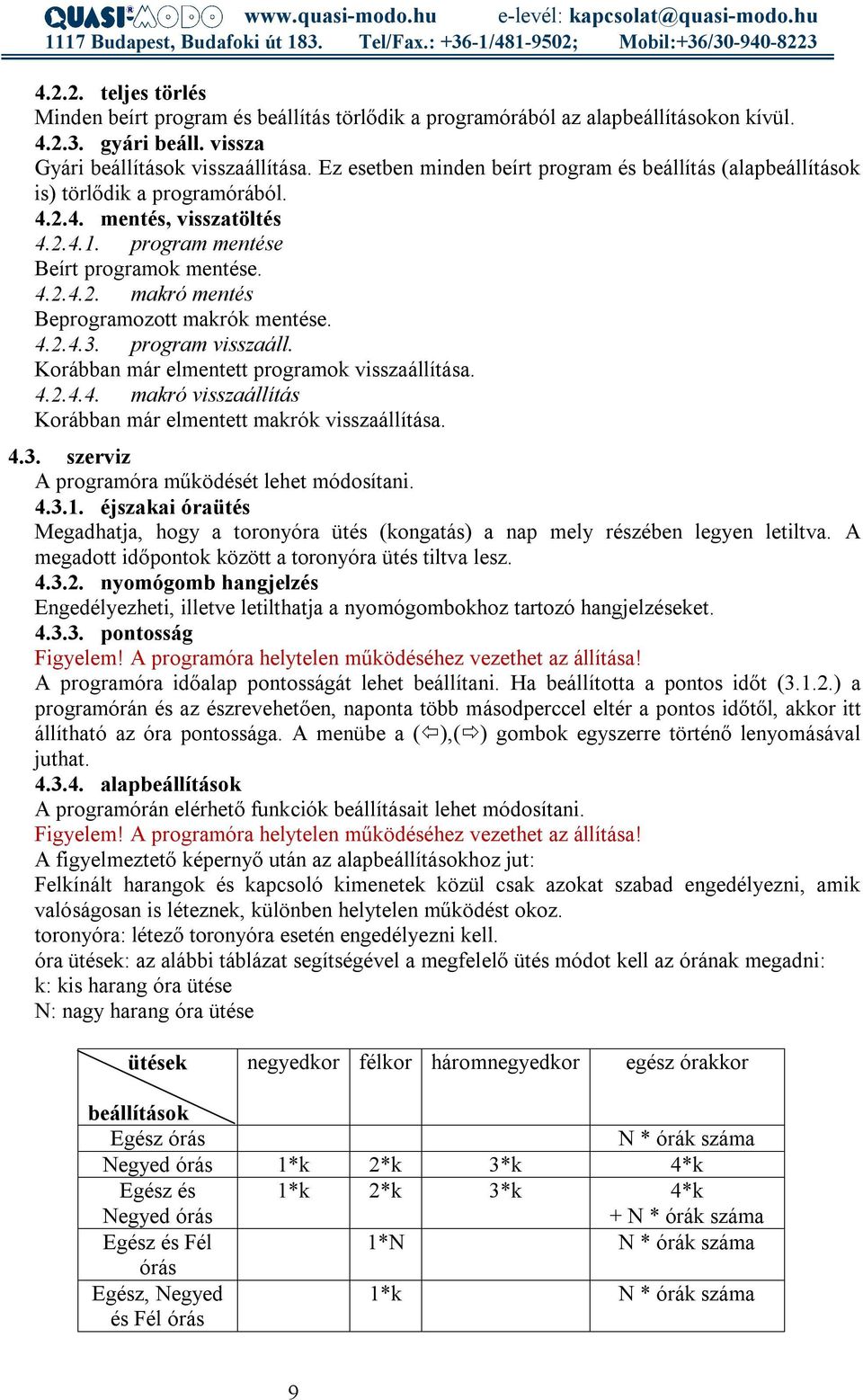 QUASI-MODO www.quasi-modo.hu e-levél: kapcsolat@quasi-modo.hu
1117 Budapest, Budafoki út 183. Tel/Fax.: +36-1/481-9502; Mobil:+36/30-940-8223

4.2.2. teljes törlés
Minden beírt program és beállítás törlődik a programórából az alapbeállításokon kívül.
4.2.3. gyári beáll. vissza
Gyári beállítások visszaállítása. Ez esetben minden beírt program és beállítás (alapbeállítások is) törlődik a programórából.
4.2.4. mentés, visszatöltés
4.2.4.1. program mentése
Beírt programok mentése.
4.2.4.2. makró mentés
Beprogramozott makrók mentése.
4.2.4.3. program visszaáll.
Korábban már elmentett programok visszaállítása.
4.2.4.4. makró visszaállítás
Korábban már elmentett makrók visszaállítása.

4.3. szerviz
A programóra működését lehet módosítani.
4.3.1. éjszakai óraütés
Megadhatja, hogy a toronyóra ütés (kongatás) a nap mely részében legyen letiltva. A megadott időpontok között a toronyóra ütés tiltva lesz.
4.3.2. nyomógomb hangjelzés
Engedélyezheti, illetve letilthatja a nyomógombokhoz tartozó hangjelzéseket.
4.3.3. pontosság
Figyelem! A programóra helytelen működéséhez vezethet az állítása!
A programóra időalap pontosságát lehet beállítani. Ha beállította a pontos időt (3.1.2.) a programórán és az észrevehetően, naponta több másodperccel eltér a pontos időtől, akkor itt állítható az óra pontossága. A menübe a (⇦),(⇨) gombok egyszerre történő lenyomásával juthat.
4.3.4. alapbeállítások
A programórán elérhető funkciók beállításait lehet módosítani.
Figyelem! A programóra helytelen működéséhez vezethet az állítása!
A figyelmeztető képernyő után az alapbeállításokhoz jut:
Felkínált harangok és kapcsoló kimenetek közül csak azokat szabad engedélyezni, amik valóságosan is léteznek, különben helytelen működést okoz.
toronyóra: létező toronyóra esetén engedélyezni kell.
óra ütések: az alábbi táblázat segítségével a megfelelő ütés módot kell az órának megadni:
k: kis harang óra ütése
N: nagy harang óra ütése

| ütések / beállítások | negyedkor | félkor | háromnegyedkor | egész órakkor |
|---|---|---|---|---|
| Egész órás | | | | N * órák száma |
| Negyed órás | 1*k | 2*k | 3*k | 4*k |
| Egész és Negyed órás | 1*k | 2*k | 3*k | 4*k + N * órák száma |
| Egész és Fél órás | | 1*N | | N * órák száma |
| Egész, Negyed és Fél órás | | 1*k | | N * órák száma |

9